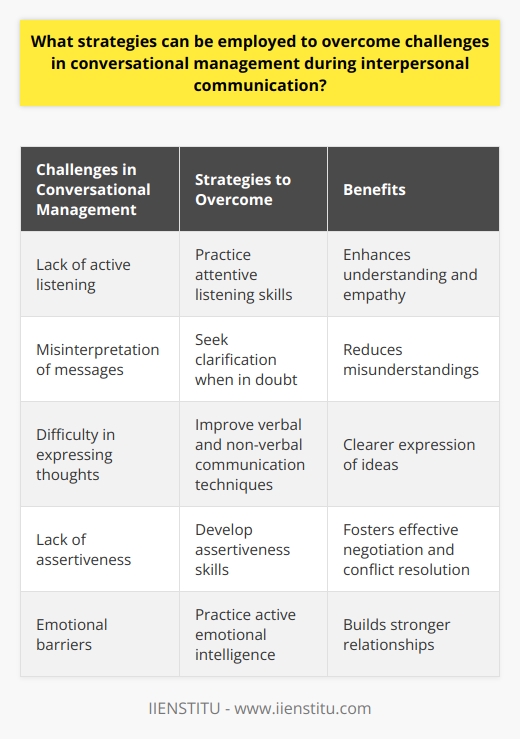 What strategies can be employed to overcome challenges in conversational management during interpersonal communication?

| Challenges in Conversational Management | Strategies to Overcome | Benefits |
|---|---|---|
| Lack of active listening | Practice attentive listening skills | Enhances understanding and empathy |
| Misinterpretation of messages | Seek clarification when in doubt | Reduces misunderstandings |
| Difficulty in expressing thoughts | Improve verbal and non-verbal communication techniques | Clearer expression of ideas |
| Lack of assertiveness | Develop assertiveness skills | Fosters effective negotiation and conflict resolution |
| Emotional barriers | Practice active emotional intelligence | Builds stronger relationships |

IIENSTITU - www.iienstitu.com